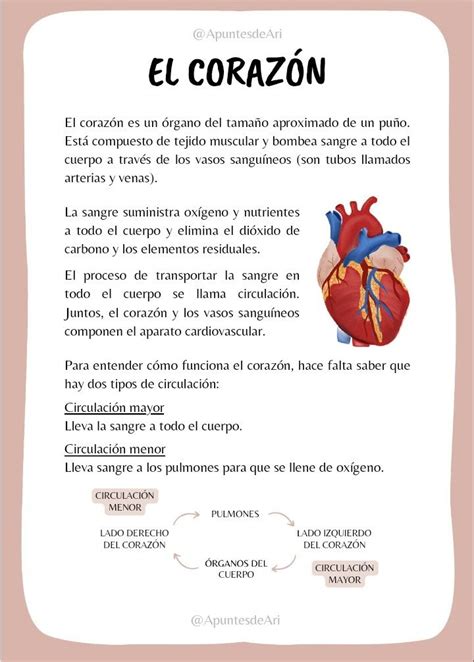 @ApuntesdeAri

EL CORAZÓN

El corazón es un órgano del tamaño aproximado de un puño. Está compuesto de tejido muscular y bombea sangre a todo el cuerpo a través de los vasos sanguíneos (son tubos llamados arterias y venas).

La sangre suministra oxígeno y nutrientes a todo el cuerpo y elimina el dióxido de carbono y los elementos residuales.

El proceso de transportar la sangre en todo el cuerpo se llama circulación. Juntos, el corazón y los vasos sanguíneos componen el aparato cardiovascular.

Para entender cómo funciona el corazón, hace falta saber que hay dos tipos de circulación:

Circulación mayor
Lleva la sangre a todo el cuerpo.

Circulación menor
Lleva sangre a los pulmones para que se llene de oxígeno.

CIRCULACIÓN MENOR

PULMONES

LADO DERECHO DEL CORAZÓN

LADO IZQUIERDO DEL CORAZÓN

ÓRGANOS DEL CUERPO

CIRCULACIÓN MAYOR

@ApuntesdeAri